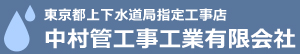 東京都上下水道局指定工事店
中村管工事工業有限会社